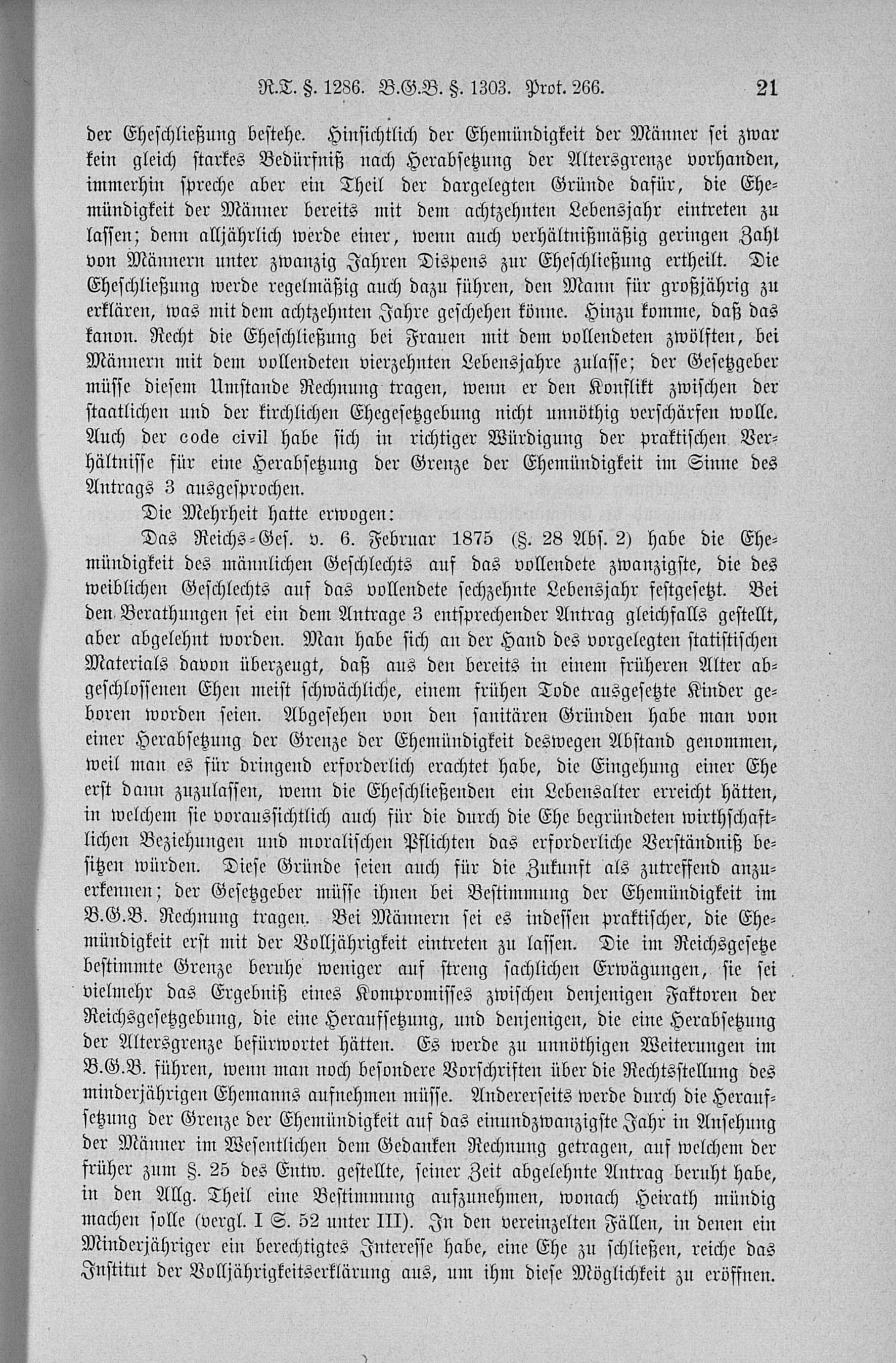 R.T. §. 1286. B.G.B. §. 1303. Prot. 266. 21

der Eheschließung bestehe. Hinsichtlich der Ehemündigkeit der Männer sei zwar kein gleich starkes Bedürfniß nach Herabsetzung der Altersgrenze vorhanden, immerhin spreche aber ein Theil der dargelegten Gründe dafür, die Ehemündigkeit der Männer bereits mit dem achtzehnten Lebensjahr eintreten zu lassen; denn alljährlich werde einer, wenn auch verhältnißmäßig geringen Zahl von Männern unter zwanzig Jahren Dispens zur Eheschließung ertheilt. Die Eheschließung werde regelmäßig auch dazu führen, den Mann für großjährig zu erklären, was mit dem achtzehnten Jahre geschehen könne. Hinzu komme, daß das kanon. Recht die Eheschließung bei Frauen mit dem vollendeten zwölften, bei Männern mit dem vollendeten vierzehnten Lebensjahre zulasse; der Gesetzgeber müsse diesem Umstande Rechnung tragen, wenn er den Konflikt zwischen der staatlichen und der kirchlichen Ehegesetzgebung nicht unnöthig verschärfen wolle. Auch der code civil habe sich in richtiger Würdigung der praktischen Verhältnisse für eine Herabsetzung der Grenze der Ehemündigkeit im Sinne des Antrags 3 ausgesprochen.

Die Mehrheit hatte erwogen:

Das Reichs-Ges. v. 6. Februar 1875 (§. 28 Abs. 2) habe die Ehemündigkeit des männlichen Geschlechts auf das vollendete zwanzigste, die des weiblichen Geschlechts auf das vollendete sechzehnte Lebensjahr festgesetzt. Bei den Berathungen sei ein dem Antrage 3 entsprechender Antrag gleichfalls gestellt, aber abgelehnt worden. Man habe sich an der Hand des vorgelegten statistischen Materials davon überzeugt, daß aus den bereits in einem früheren Alter abgeschlossenen Ehen meist schwächliche, einem frühen Tode ausgesetzte Kinder geboren worden seien. Abgesehen von den sanitären Gründen habe man von einer Herabsetzung der Grenze der Ehemündigkeit deswegen Abstand genommen, weil man es für dringend erforderlich erachtet habe, die Eingehung einer Ehe erst dann zuzulassen, wenn die Eheschließenden ein Lebensalter erreicht hätten, in welchem sie voraussichtlich auch für die durch die Ehe begründeten wirthschaftlichen Beziehungen und moralischen Pflichten das erforderliche Verständniß besitzen würden. Diese Gründe seien auch für die Zukunft als zutreffend anzuerkennen; der Gesetzgeber müsse ihnen bei Bestimmung der Ehemündigkeit im B.G.B. Rechnung tragen. Bei Männern sei es indessen praktischer, die Ehemündigkeit erst mit der Volljährigkeit eintreten zu lassen. Die im Reichsgesetze bestimmte Grenze beruhe weniger auf streng sachlichen Erwägungen, sie sei vielmehr das Ergebniß eines Kompromisses zwischen denjenigen Faktoren der Reichsgesetzgebung, die eine Heraufsetzung, und denjenigen, die eine Herabsetzung der Altersgrenze befürwortet hätten. Es werde zu unnöthigen Weiterungen im B.G.B. führen, wenn man noch besondere Vorschriften über die Rechtsstellung des minderjährigen Ehemanns aufnehmen müsse. Andererseits werde durch die Heraufsetzung der Grenze der Ehemündigkeit auf das einundzwanzigste Jahr in Ansehung der Männer im Wesentlichen dem Gedanken Rechnung getragen, auf welchem der früher zum §. 25 des Entw. gestellte, seiner Zeit abgelehnte Antrag beruht habe, in den Allg. Theil eine Bestimmung aufzunehmen, wonach Heirath mündig machen solle (vergl. I S. 52 unter III). In den vereinzelten Fällen, in denen ein Minderjähriger ein berechtigtes Interesse habe, eine Ehe zu schließen, reiche das Institut der Volljährigkeitserklärung aus, um ihm diese Möglichkeit zu eröffnen.